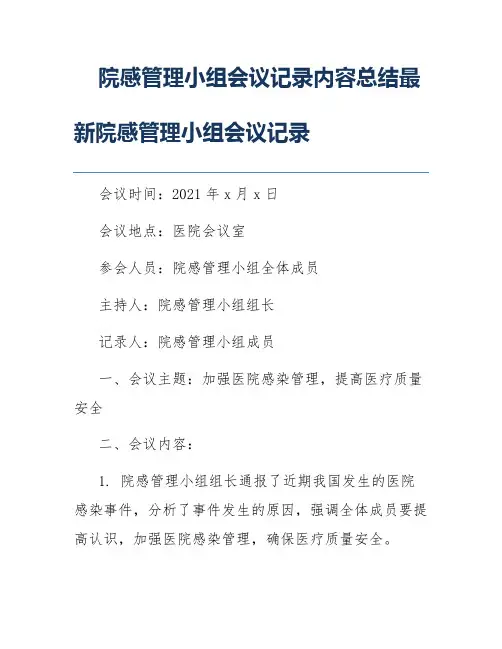 院感管理小组会议记录内容总结最新院感管理小组会议记录

会议时间：2021 年 x 月 x 日

会议地点：医院会议室

参会人员：院感管理小组全体成员

主持人：院感管理小组组长

记录人：院感管理小组成员

一、会议主题：加强医院感染管理，提高医疗质量安全

二、会议内容：

1. 院感管理小组组长通报了近期我国发生的医院感染事件，分析了事件发生的原因，强调全体成员要提高认识，加强医院感染管理，确保医疗质量安全。